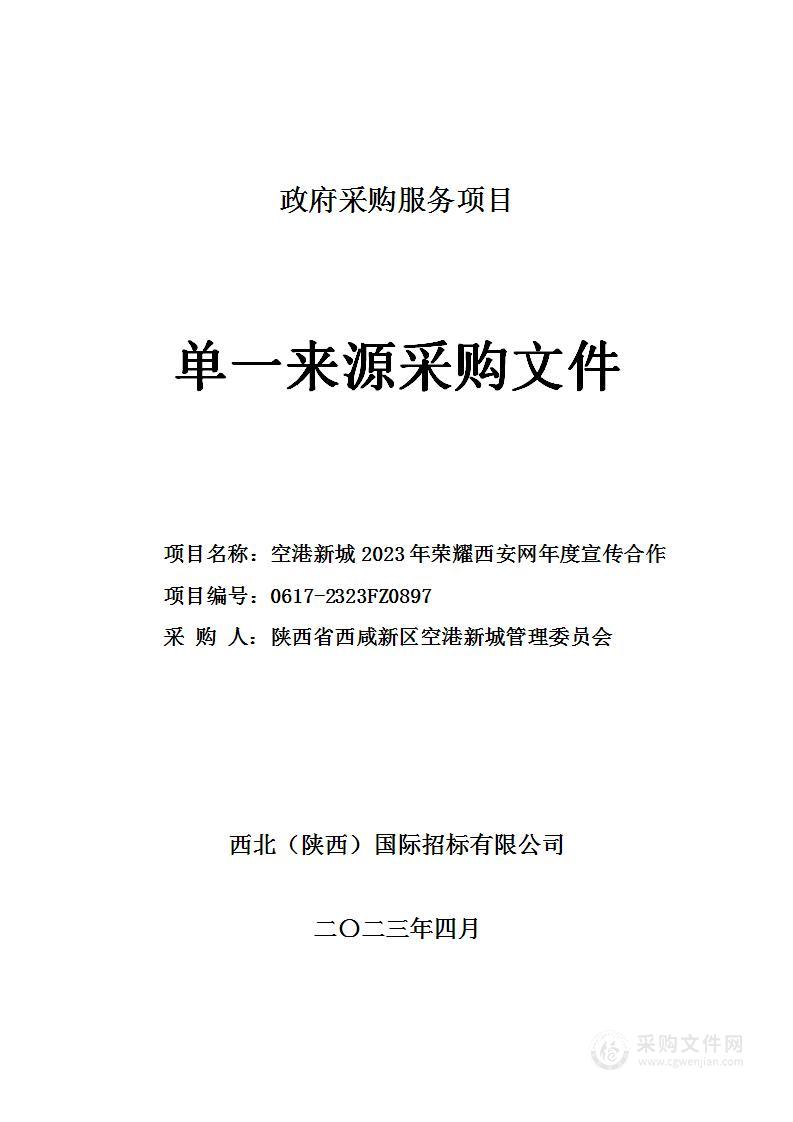 政府采购服务项目

单一来源采购文件

项目名称：空港新城 2023 年荣耀西安网年度宣传合作

项目编号：0617-2323FZ0897

采 购 人：陕西省西咸新区空港新城管理委员会

西北（陕西）国际招标有限公司

二〇二三年四月

采购文件网
www.cgwenjian.com